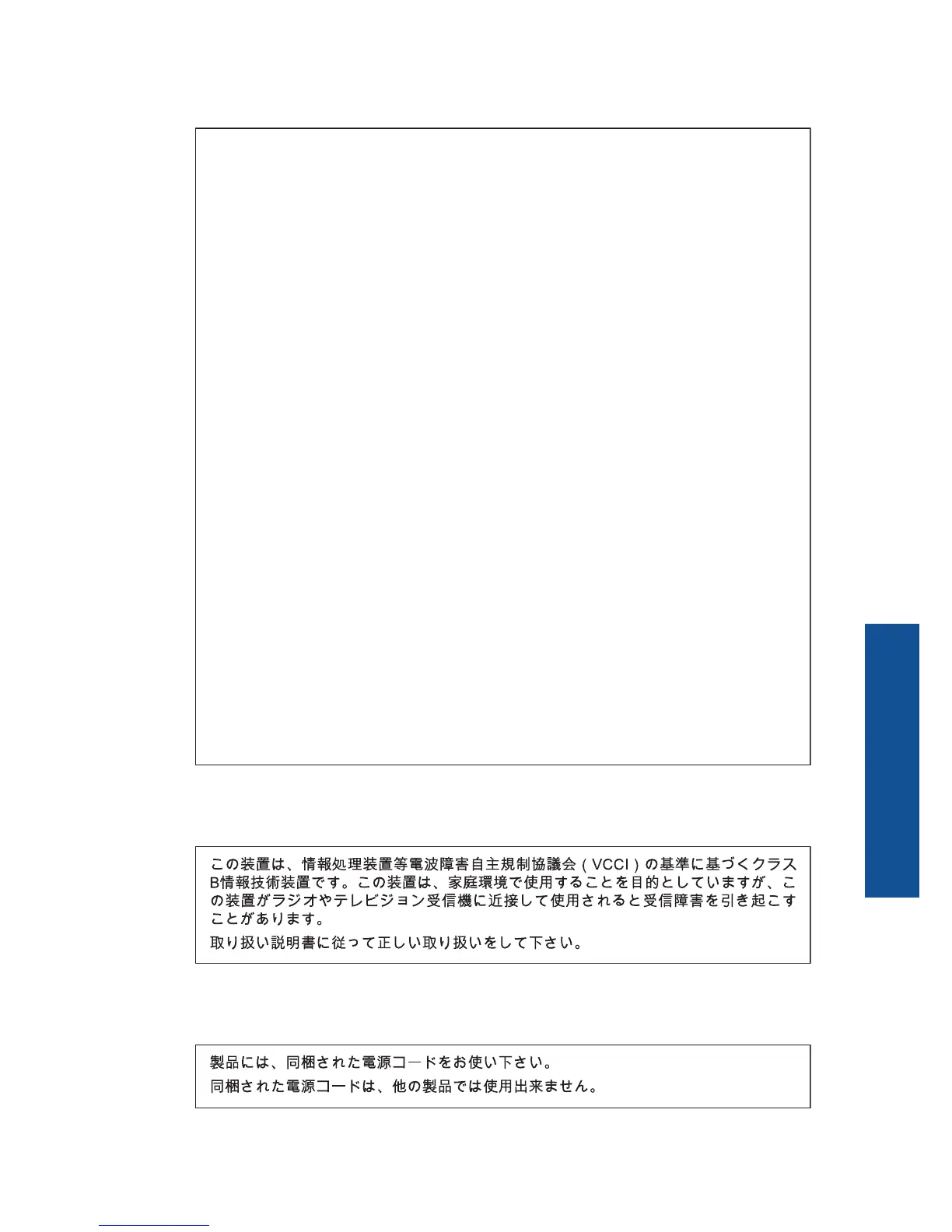 この装置は、情報処理装置等電波障害自主規制協議会（VCCI）の基準に基づくクラスB情報技術装置です。この装置は、家庭環境で使用することを目的としていますが、この装置がラジオやテレビジョン受信機に近接して使用されると受信障害を引き起こすことがあります。

取り扱い説明書に従って正しい取り扱いをして下さい。

製品には、同梱された電源コードをお使い下さい。

同梱された電源コードは、他の製品では使用出来ません。